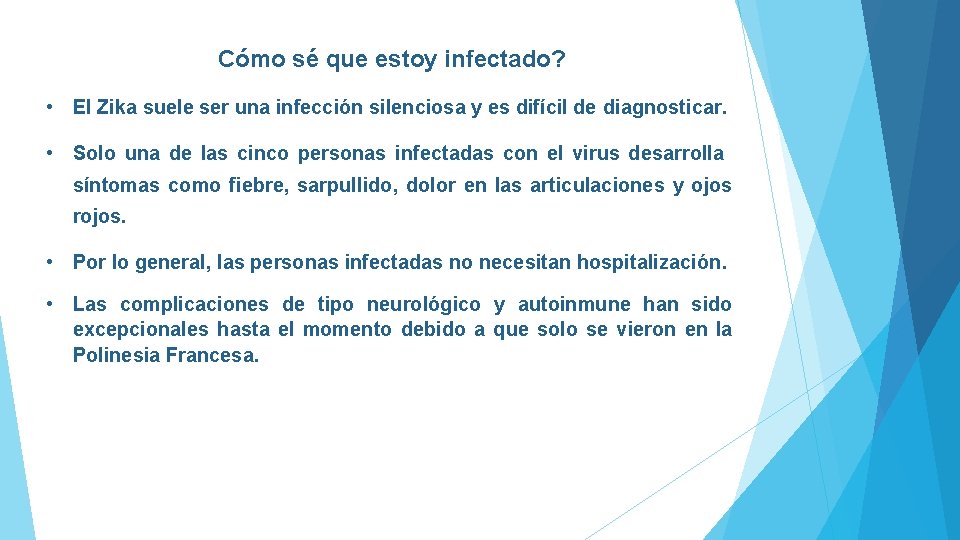 Cómo sé que estoy infectado?

• El Zika suele ser una infección silenciosa y es difícil de diagnosticar.

• Solo una de las cinco personas infectadas con el virus desarrolla síntomas como fiebre, sarpullido, dolor en las articulaciones y ojos rojos.

• Por lo general, las personas infectadas no necesitan hospitalización.

• Las complicaciones de tipo neurológico y autoinmune han sido excepcionales hasta el momento debido a que solo se vieron en la Polinesia Francesa.